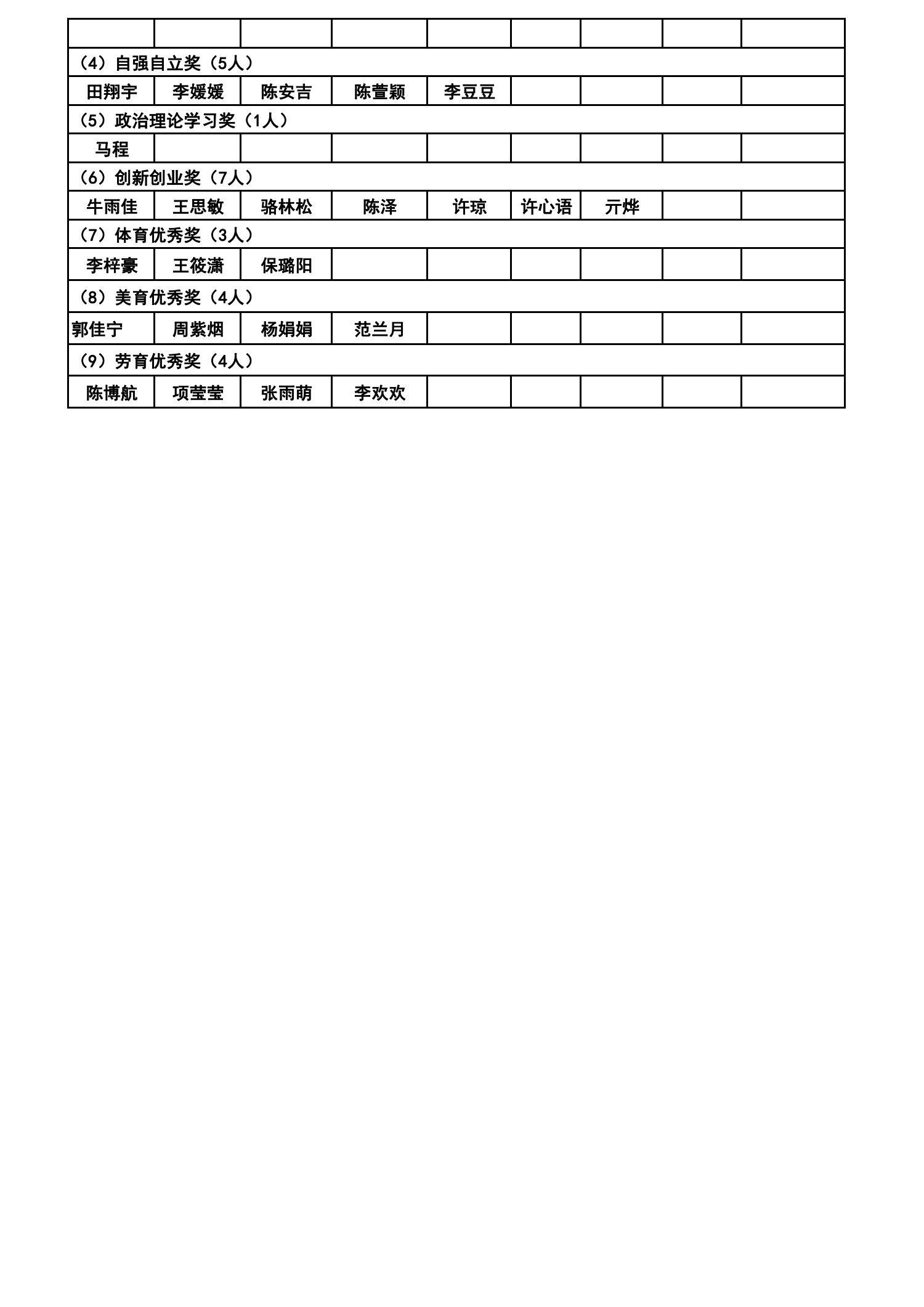 | | | | | | | | | |
|---|---|---|---|---|---|---|---|---|
| | | | | | | | | |
| （4）自强自立奖（5人） | | | | | | | | |
| 田翔宇 | 李媛媛 | 陈安吉 | 陈萱颖 | 李豆豆 | | | | |
| （5）政治理论学习奖（1人） | | | | | | | | |
| 马程 | | | | | | | | |
| （6）创新创业奖（7人） | | | | | | | | |
| 牛雨佳 | 王思敏 | 骆林松 | 陈泽 | 许琼 | 许心语 | 亓烨 | | |
| （7）体育优秀奖（3人） | | | | | | | | |
| 李梓豪 | 王筱潇 | 保璐阳 | | | | | | |
| （8）美育优秀奖（4人） | | | | | | | | |
| 郭佳宁 | 周紫烟 | 杨娟娟 | 范兰月 | | | | | |
| （9）劳育优秀奖（4人） | | | | | | | | |
| 陈博航 | 项莹莹 | 张雨萌 | 李欢欢 | | | | | |